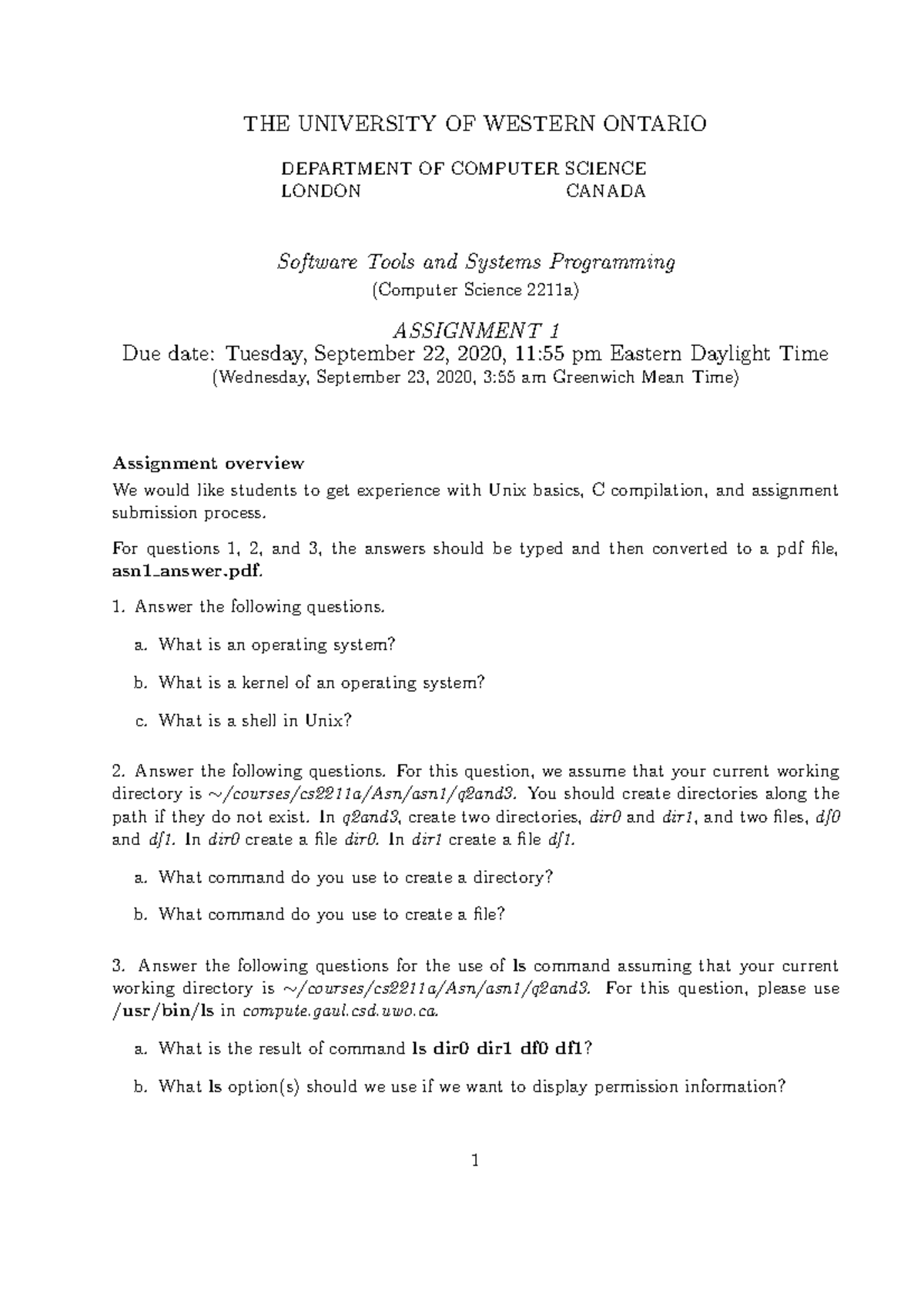 THE UNIVERSITY OF WESTERN ONTARIO

DEPARTMENT OF COMPUTER SCIENCE
LONDON CANADA

Software Tools and Systems Programming
(Computer Science 2211a)

ASSIGNMENT 1
Due date: Tuesday, September 22, 2020, 11:55 pm Eastern Daylight Time
(Wednesday, September 23, 2020, 3:55 am Greenwich Mean Time)

Assignment overview
We would like students to get experience with Unix basics, C compilation, and assignment submission process.

For questions 1, 2, and 3, the answers should be typed and then converted to a pdf file, asn1_answer.pdf.

1. Answer the following questions.

a. What is an operating system?

b. What is a kernel of an operating system?

c. What is a shell in Unix?

2. Answer the following questions. For this question, we assume that your current working directory is ~/courses/cs2211a/Asn/asn1/q2and3. You should create directories along the path if they do not exist. In q2and3, create two directories, dir0 and dir1, and two files, df0 and df1. In dir0 create a file dir0. In dir1 create a file df1.

a. What command do you use to create a directory?

b. What command do you use to create a file?

3. Answer the following questions for the use of ls command assuming that your current working directory is ~/courses/cs2211a/Asn/asn1/q2and3. For this question, please use /usr/bin/ls in compute.gaul.csd.uwo.ca.

a. What is the result of command ls dir0 dir1 df0 df1?

b. What ls option(s) should we use if we want to display permission information?

1